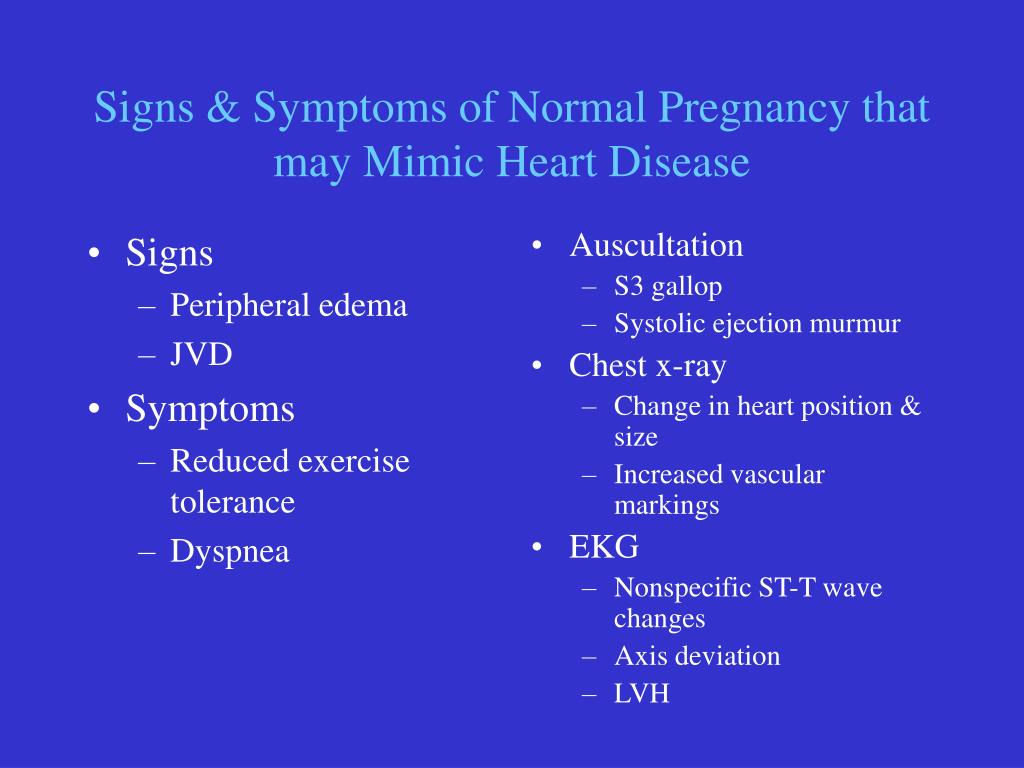 Signs & Symptoms of Normal Pregnancy that may Mimic Heart Disease

• Signs
– Peripheral edema
– JVD
• Symptoms
– Reduced exercise tolerance
– Dyspnea

• Auscultation
– S3 gallop
– Systolic ejection murmur
• Chest x-ray
– Change in heart position & size
– Increased vascular markings
• EKG
– Nonspecific ST-T wave changes
– Axis deviation
– LVH